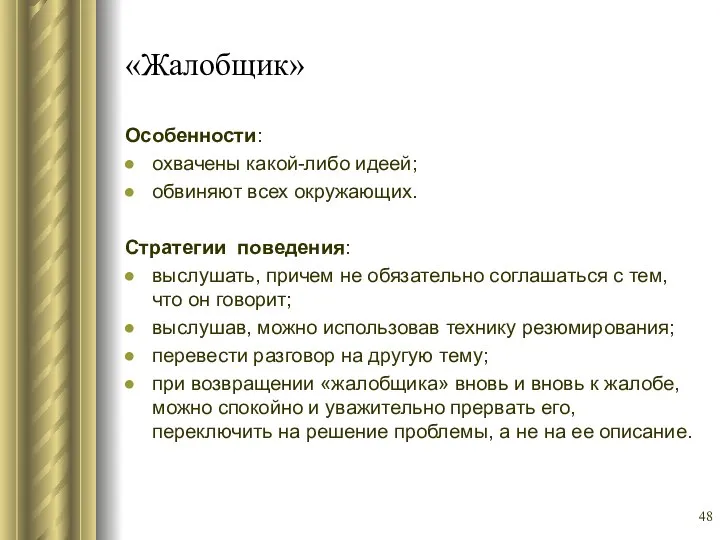 «Жалобщик»

Особенности:
- охвачены какой-либо идеей;
- обвиняют всех окружающих.

Стратегии поведения:
- выслушать, причем не обязательно соглашаться с тем, что он говорит;
- выслушав, можно использовав технику резюмирования;
- перевести разговор на другую тему;
- при возвращении «жалобщика» вновь и вновь к жалобе, можно спокойно и уважительно прервать его, переключить на решение проблемы, а не на ее описание.

48